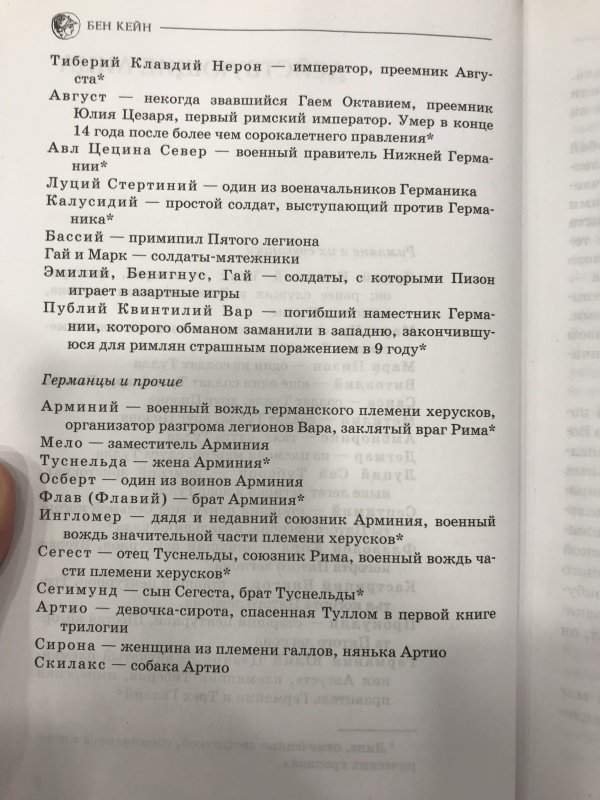 БЕН КЕЙН

Тиберий Клавдий Нерон — император, преемник Августа*

Август — некогда звавшийся Гаем Октавием, преемник Юлия Цезаря, первый римский император. Умер в конце 14 года после более чем сорокалетнего правления*

Авл Цецина Север — военный правитель Нижней Германии*

Луций Стертиний — один из военачальников Германика

Калусидий — простой солдат, выступающий против Германика*

Бассий — примипил Пятого легиона

Гай и Марк — солдаты-мятежники

Эмилий, Бенигнус, Гай — солдаты, с которыми Пизон играет в азартные игры

Публий Квинтилий Вар — погибший наместник Германии, которого обманом заманили в западню, закончившуюся для римлян страшным поражением в 9 году*

Германцы и прочие

Арминий — военный вождь германского племени херусков, организатор разгрома легионов Вара, заклятый враг Рима*

Мело — заместитель Арминия

Туснельда — жена Арминия*

Осберт — один из воинов Арминия

Флав (Флавий) — брат Арминия*

Ингломер — дядя и недавний союзник Арминия, военный вождь значительной части племени херусков*

Сегест — отец Туснельды, союзник Рима, военный вождь части племени херусков*

Сегимунд — сын Сегеста, брат Туснельды*

Артио — девочка-сирота, спасенная Туллом в первой книге трилогии

Сирона — женщина из племени галлов, нянька Артио

Скилакс — собака Артио